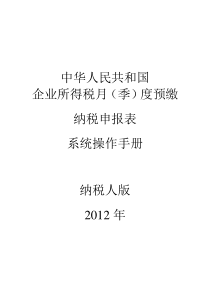 中华人民共和国
企业所得税月（季）度预缴

纳税申报表

系统操作手册

纳税人版

2012 年